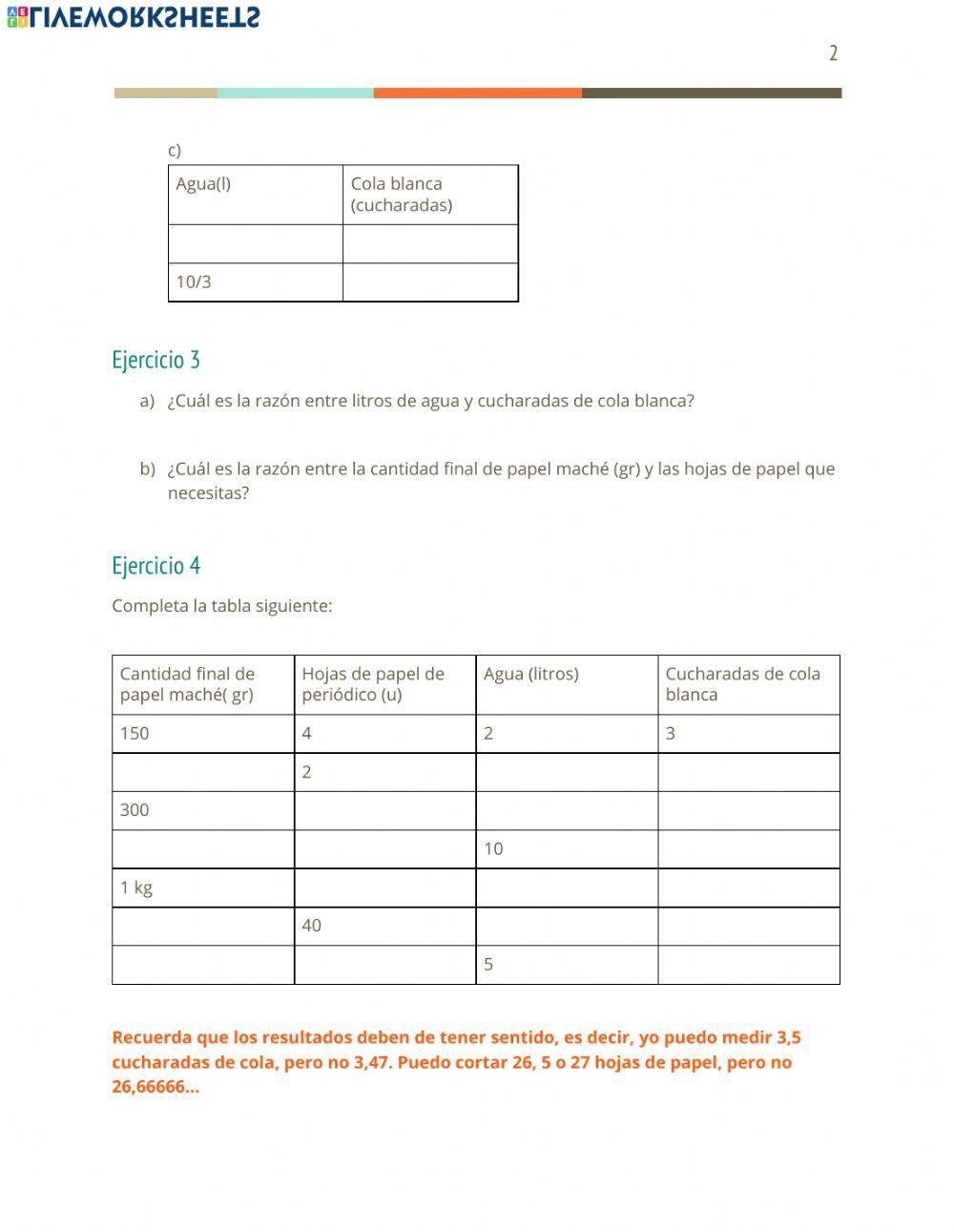 LIVEWORKSHEETS

2

c)

| Agua(l) | Cola blanca (cucharadas) |
|---|---|
| | |
| 10/3 | |

Ejercicio 3

a) ¿Cuál es la razón entre litros de agua y cucharadas de cola blanca?

b) ¿Cuál es la razón entre la cantidad final de papel maché (gr) y las hojas de papel que necesitas?

Ejercicio 4

Completa la tabla siguiente:

| Cantidad final de papel maché( gr) | Hojas de papel de periódico (u) | Agua (litros) | Cucharadas de cola blanca |
|---|---|---|---|
| 150 | 4 | 2 | 3 |
| | 2 | | |
| 300 | | | |
| | | 10 | |
| 1 kg | | | |
| | 40 | | |
| | | 5 | |

Recuerda que los resultados deben de tener sentido, es decir, yo puedo medir 3,5 cucharadas de cola, pero no 3,47. Puedo cortar 26, 5 o 27 hojas de papel, pero no 26,66666...